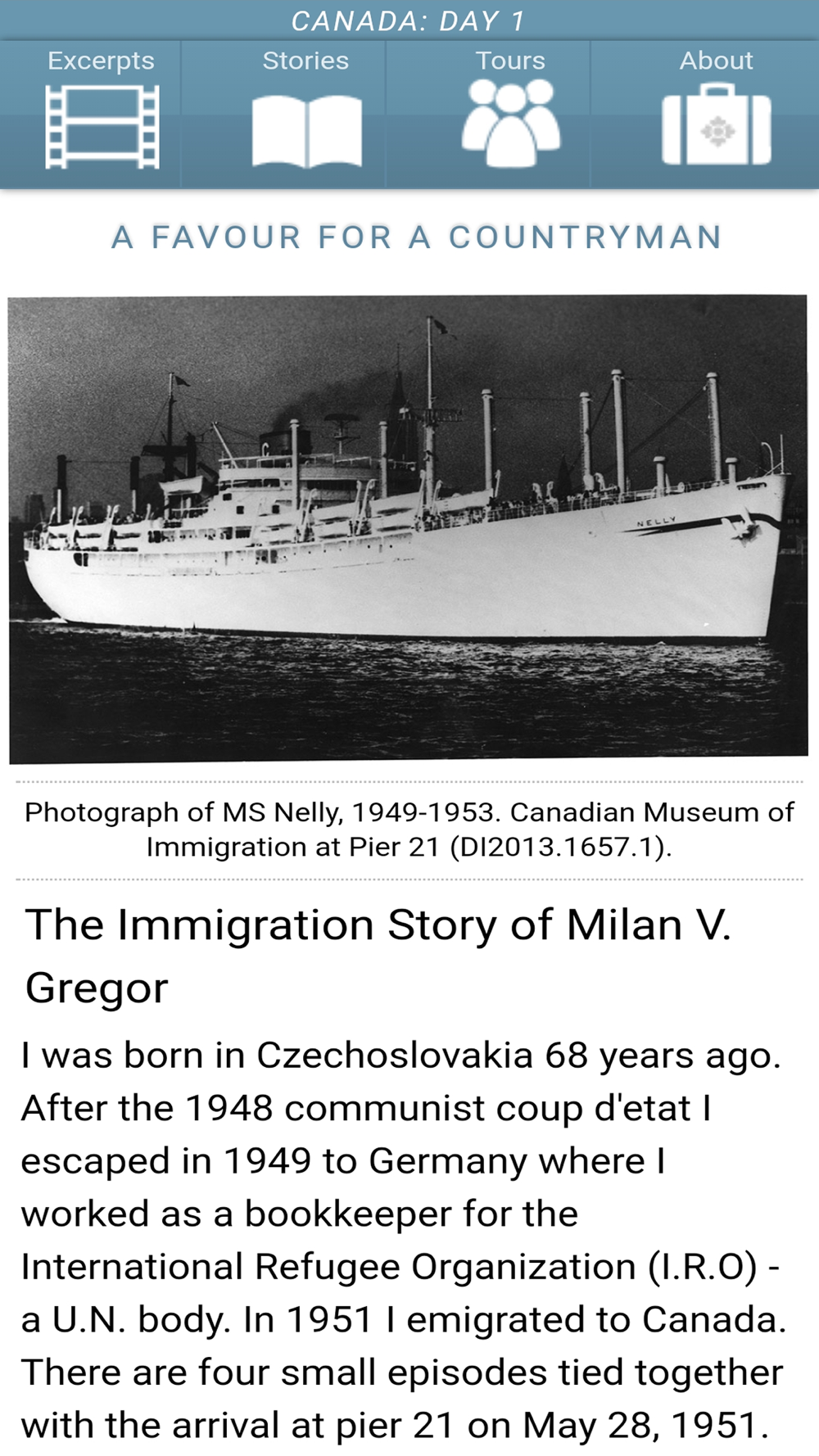 CANADA: DAY 1

Excerpts

Stories

Tours

About

A FAVOUR FOR A COUNTRYMAN

NELLY

Photograph of MS Nelly, 1949-1953. Canadian Museum of Immigration at Pier 21 (DI2013.1657.1).

The Immigration Story of Milan V. Gregor

I was born in Czechoslovakia 68 years ago. After the 1948 communist coup d'etat I escaped in 1949 to Germany where I worked as a bookkeeper for the International Refugee Organization (I.R.O) - a U.N. body. In 1951 I emigrated to Canada. There are four small episodes tied together with the arrival at pier 21 on May 28, 1951.